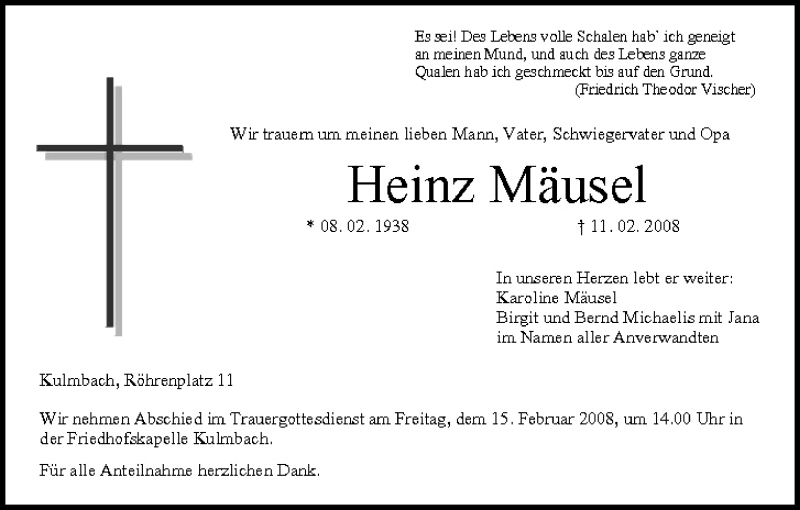 Es sei! Des Lebens volle Schalen hab' ich geneigt
an meinen Mund, und auch des Lebens ganze
Qualen hab ich geschmeckt bis auf den Grund.
(Friedrich Theodor Vischer)

Wir trauern um meinen lieben Mann, Vater, Schwiegervater und Opa

Heinz Mäusel

* 08. 02. 1938 † 11. 02. 2008

In unseren Herzen lebt er weiter:
Karoline Mäusel
Birgit und Bernd Michaelis mit Jana
im Namen aller Anverwandten

Kulmbach, Röhrenplatz 11

Wir nehmen Abschied im Trauergottesdienst am Freitag, dem 15. Februar 2008, um 14.00 Uhr in der Friedhofskapelle Kulmbach.

Für alle Anteilnahme herzlichen Dank.